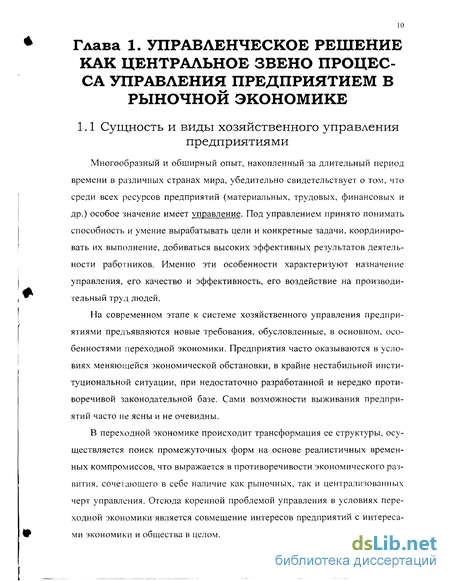 10

Глава 1. УПРАВЛЕНЧЕСКОЕ РЕШЕНИЕ КАК ЦЕНТРАЛЬНОЕ ЗВЕНО ПРОЦЕССА УПРАВЛЕНИЯ ПРЕДПРИЯТИЕМ В РЫНОЧНОЙ ЭКОНОМИКЕ

1.1 Сущность и виды хозяйственного управления предприятиями

Многообразный и обширный опыт, накопленный за длительный период времени в различных странах мира, убедительно свидетельствует о том, что среди всех ресурсов предприятий (материальных, трудовых, финансовых и др.) особое значение имеет управление. Под управлением принято понимать способность и умение вырабатывать цели и конкретные задачи, координировать их выполнение, добиваться высоких эффективных результатов деятельности работников. Именно эти особенности характеризуют назначение управления, его качество и эффективность, его воздействие на производительный труд людей.

На современном этапе к системе хозяйственного управления предприятиями предъявляются новые требования, обусловленные, в основном, особенностями переходной экономики. Предприятия часто оказываются в условиях меняющейся экономической обстановки, в крайне нестабильной институциональной ситуации, при недостаточно разработанной и нередко противоречивой законодательной базе. Сами возможности выживания предприятий часто не ясны и не очевидны.

В переходной экономике происходит трансформация ее структуры, осуществляется поиск промежуточных форм на основе реалистичных временных компромиссов, что выражается в противоречивости экономического развития, сочетающего в себе наличие как рыночных, так и централизованных черт управления. Отсюда коренной проблемой управления в условиях переходной экономики является совмещение интересов предприятий с интересами экономики и общества в целом.

dsLib.net
библиотека диссертаций